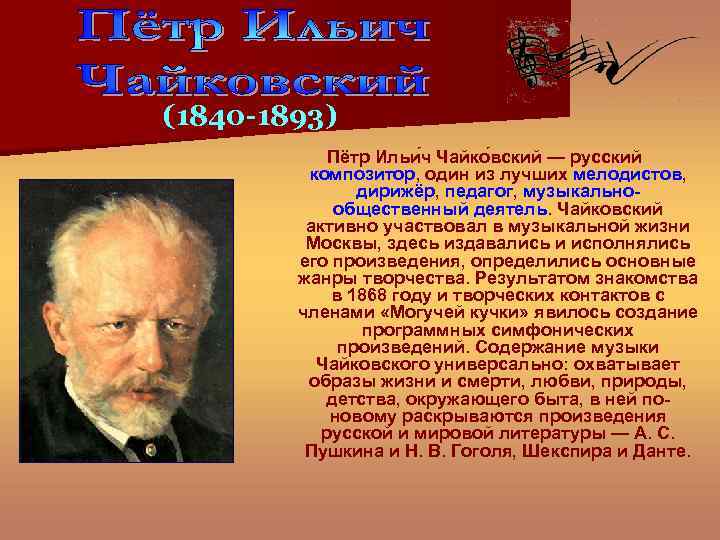 Пётр Ильич Чайковский
(1840-1893)

Пётр Ильи́ч Чайко́вский — русский композитор, один из лучших мелодистов, дирижёр, педагог, музыкально-общественный деятель. Чайковский активно участвовал в музыкальной жизни Москвы, здесь издавались и исполнялись его произведения, определились основные жанры творчества. Результатом знакомства в 1868 году и творческих контактов с членами «Могучей кучки» явилось создание программных симфонических произведений. Содержание музыки Чайковского универсально: охватывает образы жизни и смерти, любви, природы, детства, окружающего быта, в ней по-новому раскрываются произведения русской и мировой литературы — А. С. Пушкина и Н. В. Гоголя, Шекспира и Данте.